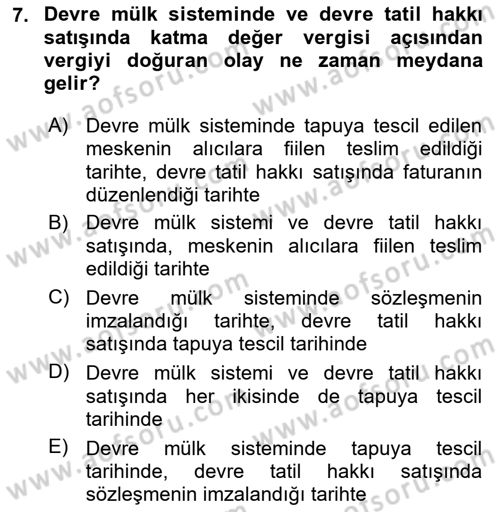 7. Devre mülk sisteminde ve devre tatil hakkı satışında katma değer vergisi açısından vergiyi doğuran olay ne zaman meydana gelir?

A) Devre mülk sisteminde tapuya tescil edilen meskenin alıcılara fiilen teslim edildiği tarihte, devre tatil hakkı satışında faturanın düzenlendiği tarihte

B) Devre mülk sistemi ve devre tatil hakkı satışında, meskenin alıcılara fiilen teslim edildiği tarihte

C) Devre mülk sisteminde sözleşmenin imzalandığı tarihte, devre tatil hakkı satışında tapuya tescil tarihinde

D) Devre mülk sistemi ve devre tatil hakkı satışında her ikisinde de tapuya tescil tarihinde

E) Devre mülk sisteminde tapuya tescil tarihinde, devre tatil hakkı satışında sözleşmenin imzalandığı tarihte

www.aofsoru.com